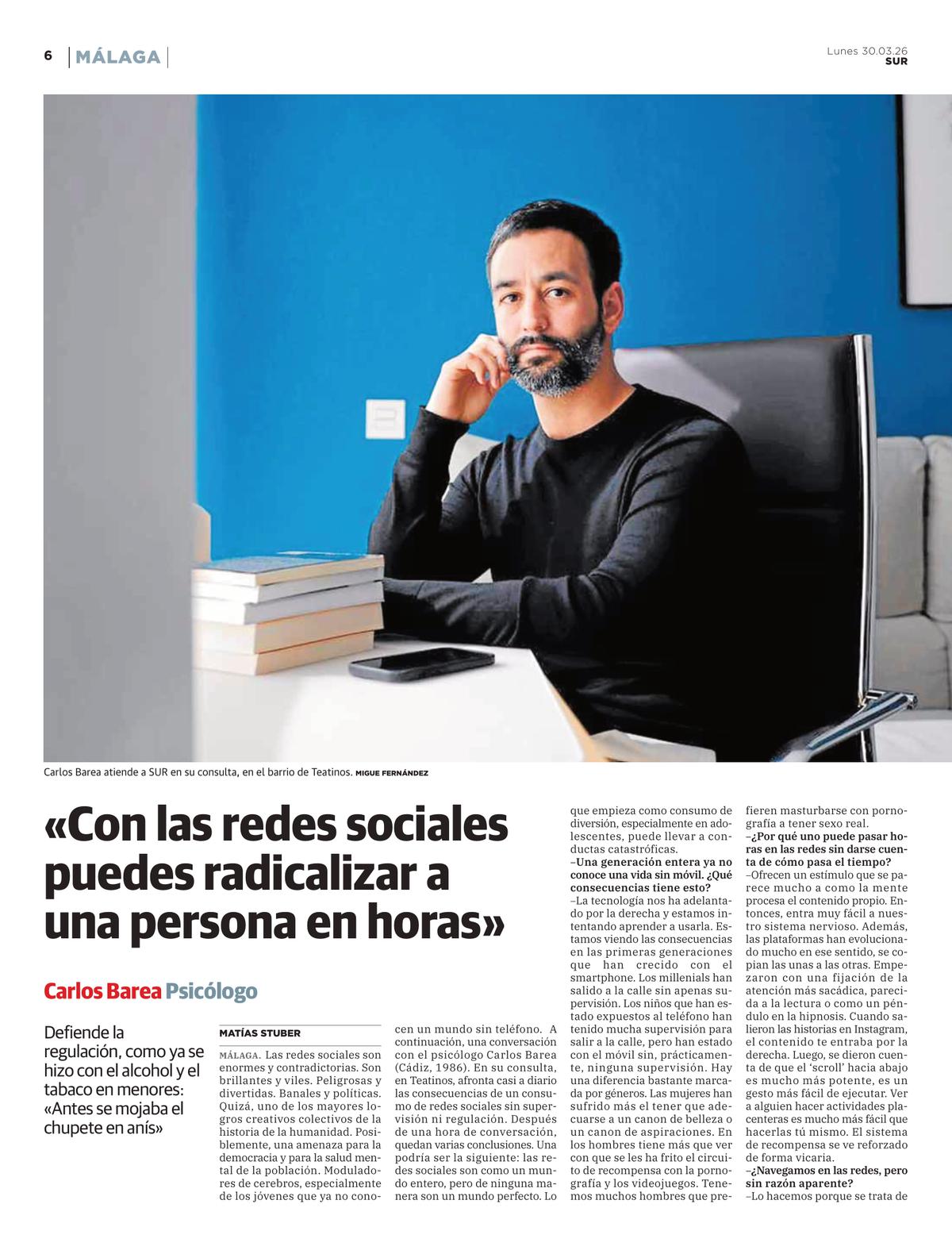 6 MÁLAGA

Lunes 30.03.26
SUR

Carlos Barea atiende a SUR en su consulta, en el barrio de Teatinos. MIGUE FERNÁNDEZ

«Con las redes sociales puedes radicalizar a una persona en horas»

Carlos Barea Psicólogo

Defiende la regulación, como ya se hizo con el alcohol y el tabaco en menores: «Antes se mojaba el chupete en anís»

MATÍAS STUBER

MÁLAGA. Las redes sociales son enormes y contradictorias. Son brillantes y viles. Peligrosas y divertidas. Banales y políticas. Quizá, uno de los mayores logros creativos colectivos de la historia de la humanidad. Posiblemente, una amenaza para la democracia y para la salud mental de la población. Moduladores de cerebros, especialmente de los jóvenes que ya no conocen un mundo sin teléfono. A continuación, una conversación con el psicólogo Carlos Barea (Cádiz, 1986). En su consulta, en Teatinos, afronta casi a diario las consecuencias de un consumo de redes sociales sin supervisión ni regulación. Después de una hora de conversación, quedan varias conclusiones. Una podría ser la siguiente: las redes sociales son como un mundo entero, pero de ninguna manera son un mundo perfecto. Lo que empieza como consumo de diversión, especialmente en adolescentes, puede llevar a conductas catastróficas.

–Una generación entera ya no conoce una vida sin móvil. ¿Qué consecuencias tiene esto?

–La tecnología nos ha adelantado por la derecha y estamos intentando aprender a usarla. Estamos viendo las consecuencias en las primeras generaciones que han crecido con el smartphone. Los millenials han salido a la calle sin apenas supervisión. Los niños que han estado expuestos al teléfono han tenido mucha supervisión para salir a la calle, pero han estado con el móvil sin, prácticamente, ninguna supervisión. Hay una diferencia bastante marcada por géneros. Las mujeres han sufrido más el tener que adecuarse a un canon de belleza o un canon de aspiraciones. En los hombres tiene más que ver con que se les ha frito el circuito de recompensa con la pornografía y los videojuegos. Tenemos muchos hombres que prefieren masturbarse con pornografía a tener sexo real.

–¿Por qué uno puede pasar horas en las redes sin darse cuenta de cómo pasa el tiempo?

–Ofrecen un estímulo que se parece mucho a como la mente procesa el contenido propio. Entonces, entra muy fácil a nuestro sistema nervioso. Además, las plataformas han evolucionado mucho en ese sentido, se copian las unas a las otras. Empezaron con una fijación de la atención más sacádica, parecida a la lectura o como un péndulo en la hipnosis. Cuando salieron las historias en Instagram, el contenido te entraba por la derecha. Luego, se dieron cuenta de que el 'scroll' hacia abajo es mucho más potente, es un gesto más fácil de ejecutar. Ver a alguien hacer actividades placenteras es mucho más fácil que hacerlas tú mismo. El sistema de recompensa se ve reforzado de forma vicaria.

–¿Navegamos en las redes, pero sin razón aparente?

–Lo hacemos porque se trata de